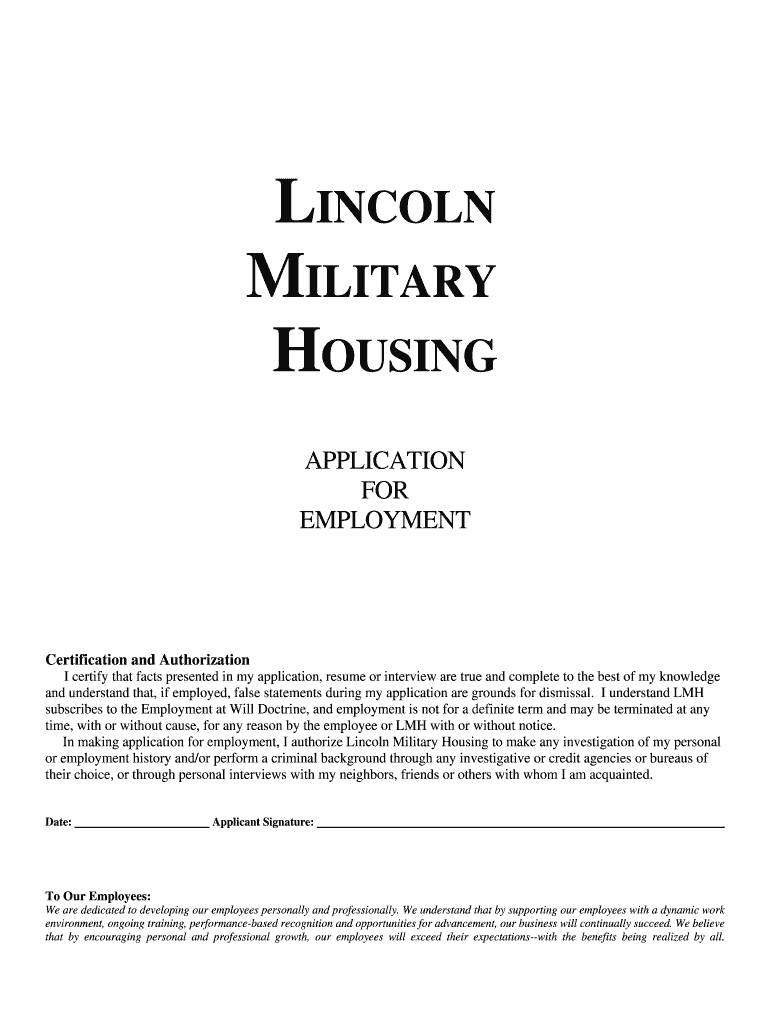 LINCOLN
MILITARY
HOUSING

APPLICATION
FOR
EMPLOYMENT

Certification and Authorization
I certify that facts presented in my application, resume or interview are true and complete to the best of my knowledge and understand that, if employed, false statements during my application are grounds for dismissal. I understand LMH subscribes to the Employment at Will Doctrine, and employment is not for a definite term and may be terminated at any time, with or without cause, for any reason by the employee or LMH with or without notice.
In making application for employment, I authorize Lincoln Military Housing to make any investigation of my personal or employment history and/or perform a criminal background through any investigative or credit agencies or bureaus of their choice, or through personal interviews with my neighbors, friends or others with whom I am acquainted.

Date: ____________________ Applicant Signature: ____________________

To Our Employees:
We are dedicated to developing our employees personally and professionally. We understand that by supporting our employees with a dynamic work environment, ongoing training, performance-based recognition and opportunities for advancement, our business will continually succeed. We believe that by encouraging personal and professional growth, our employees will exceed their expectations--with the benefits being realized by all.